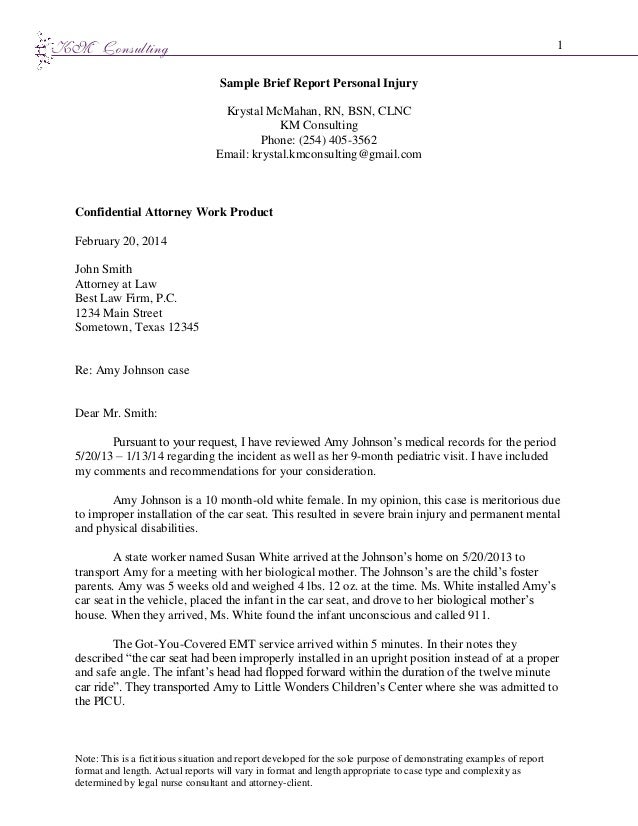 KM Consulting

1

Sample Brief Report Personal Injury

Krystal McMahan, RN, BSN, CLNC
KM Consulting
Phone: (254) 405-3562
Email: krystal.kmconsulting@gmail.com

Confidential Attorney Work Product

February 20, 2014

John Smith
Attorney at Law
Best Law Firm, P.C.
1234 Main Street
Sometown, Texas 12345

Re: Amy Johnson case

Dear Mr. Smith:

Pursuant to your request, I have reviewed Amy Johnson's medical records for the period 5/20/13 – 1/13/14 regarding the incident as well as her 9-month pediatric visit. I have included my comments and recommendations for your consideration.

Amy Johnson is a 10 month-old white female. In my opinion, this case is meritorious due to improper installation of the car seat. This resulted in severe brain injury and permanent mental and physical disabilities.

A state worker named Susan White arrived at the Johnson's home on 5/20/2013 to transport Amy for a meeting with her biological mother. The Johnson's are the child's foster parents. Amy was 5 weeks old and weighed 4 lbs. 12 oz. at the time. Ms. White installed Amy's car seat in the vehicle, placed the infant in the car seat, and drove to her biological mother's house. When they arrived, Ms. White found the infant unconscious and called 911.

The Got-You-Covered EMT service arrived within 5 minutes. In their notes they described "the car seat had been improperly installed in an upright position instead of at a proper and safe angle. The infant's head had flopped forward within the duration of the twelve minute car ride". They transported Amy to Little Wonders Children's Center where she was admitted to the PICU.

Note: This is a fictitious situation and report developed for the sole purpose of demonstrating examples of report format and length. Actual reports will vary in format and length appropriate to case type and complexity as determined by legal nurse consultant and attorney-client.